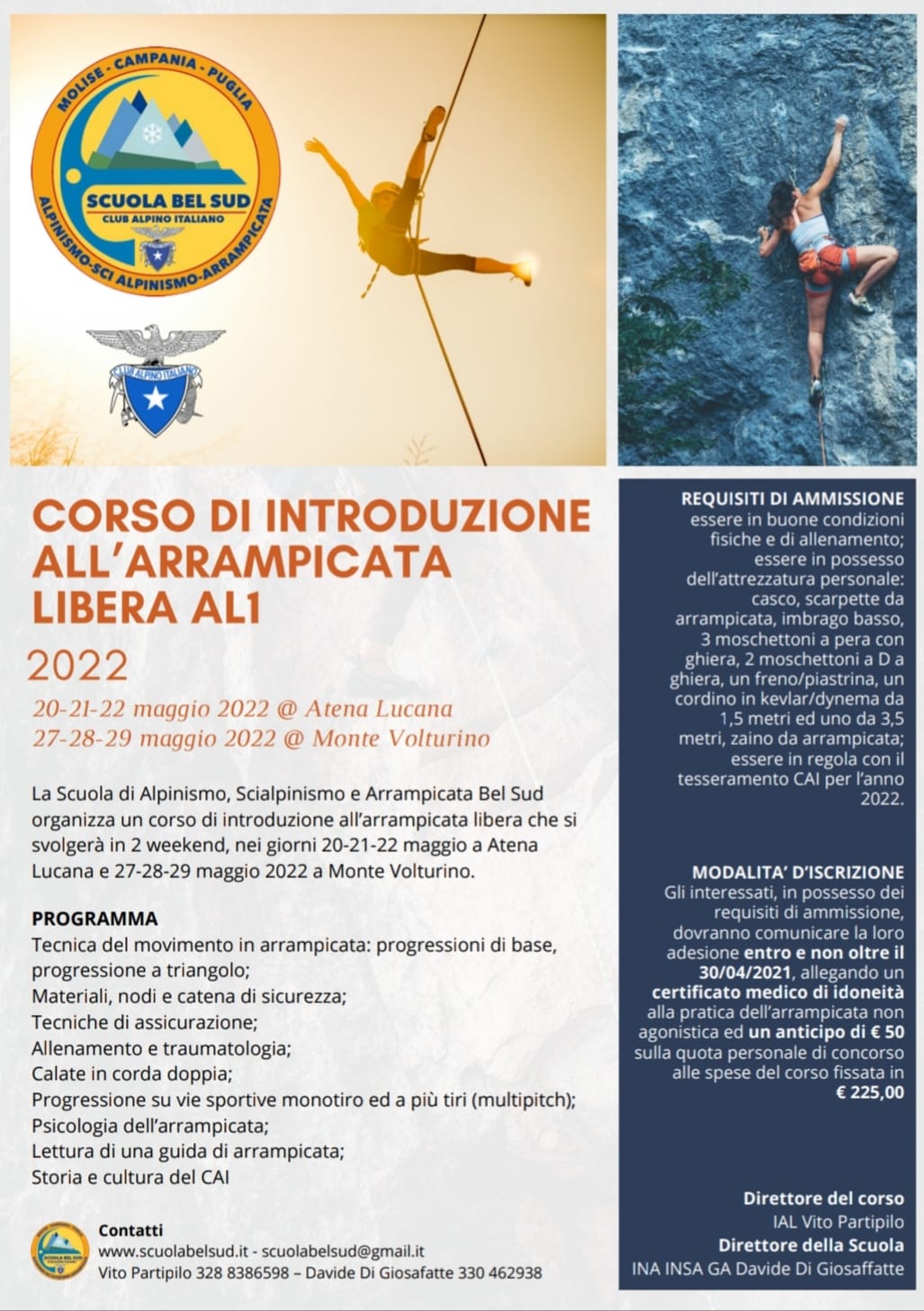 MOLISE - CAMPANIA - PUGLIA
SCUOLA BEL SUD
CLUB ALPINO ITALIANO
ALPINISMO-SCI ALPINISMO-ARRAMPICATA

CLUB ALPINO ITALIANO

CORSO DI INTRODUZIONE ALL'ARRAMPICATA LIBERA AL1

2022

20-21-22 maggio 2022 @ Atena Lucana
27-28-29 maggio 2022 @ Monte Volturino

La Scuola di Alpinismo, Scialpinismo e Arrampicata Bel Sud organizza un corso di introduzione all'arrampicata libera che si svolgerà in 2 weekend, nei giorni 20-21-22 maggio a Atena Lucana e 27-28-29 maggio 2022 a Monte Volturino.

PROGRAMMA
Tecnica del movimento in arrampicata: progressioni di base, progressione a triangolo;
Materiali, nodi e catena di sicurezza;
Tecniche di assicurazione;
Allenamento e traumatologia;
Calate in corda doppia;
Progressione su vie sportive monotiro ed a più tiri (multipitch);
Psicologia dell'arrampicata;
Lettura di una guida di arrampicata;
Storia e cultura del CAI

Contatti
www.scuolabelsud.it - scuolabelsud@gmail.it
Vito Partipilo 328 8386598 – Davide Di Giosafatte 330 462938

REQUISITI DI AMMISSIONE
essere in buone condizioni fisiche e di allenamento;
essere in possesso dell'attrezzatura personale: casco, scarpette da arrampicata, imbrago basso, 3 moschettoni a pera con ghiera, 2 moschettoni a D a ghiera, un freno/piastrina, un cordino in kevlar/dynema da 1,5 metri ed uno da 3,5 metri, zaino da arrampicata;
essere in regola con il tesseramento CAI per l'anno 2022.

MODALITA' D'ISCRIZIONE
Gli interessati, in possesso dei requisiti di ammissione, dovranno comunicare la loro adesione entro e non oltre il 30/04/2021, allegando un certificato medico di idoneità alla pratica dell'arrampicata non agonistica ed un anticipo di € 50 sulla quota personale di concorso alle spese del corso fissata in € 225,00

Direttore del corso
IAL Vito Partipilo
Direttore della Scuola
INA INSA GA Davide Di Giosaffatte